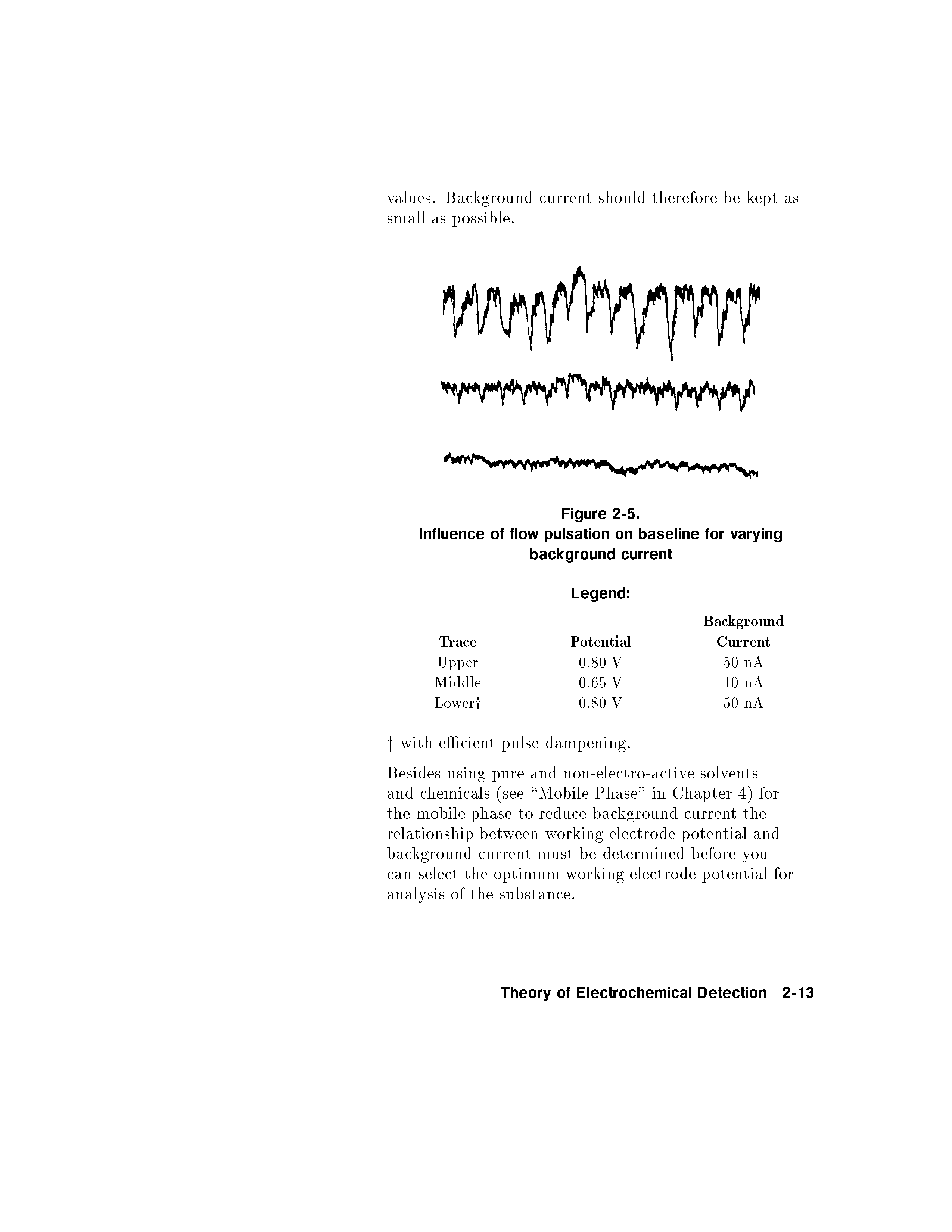 values. Background current should therefore be kept as small as possible.

Figure 2-5.
Influence of flow pulsation on baseline for varying background current

Legend:

| Trace | Potential | Background Current |
|---|---|---|
| Upper | 0.80 V | 50 nA |
| Middle | 0.65 V | 10 nA |
| Lower† | 0.80 V | 50 nA |

† with efficient pulse dampening.

Besides using pure and non-electro-active solvents and chemicals (see "Mobile Phase" in Chapter 4) for the mobile phase to reduce background current the relationship between working electrode potential and background current must be determined before you can select the optimum working electrode potential for analysis of the substance.

Theory of Electrochemical Detection 2-13